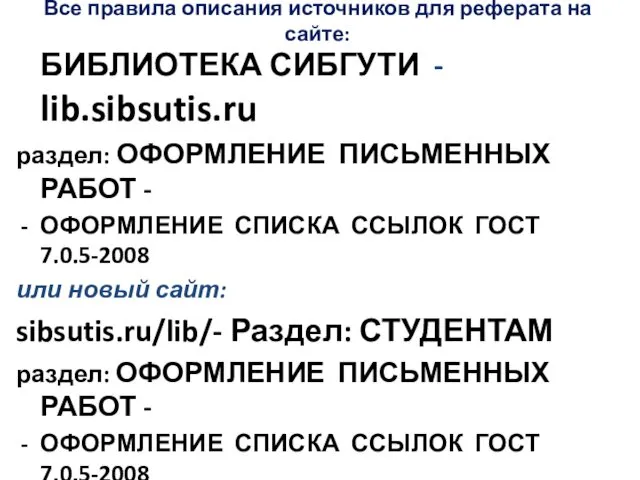 Все правила описания источников для реферата на сайте:

БИБЛИОТЕКА СИБГУТИ - lib.sibsutis.ru

раздел: ОФОРМЛЕНИЕ ПИСЬМЕННЫХ РАБОТ -

- ОФОРМЛЕНИЕ СПИСКА ССЫЛОК ГОСТ 7.0.5-2008

или новый сайт:

sibsutis.ru/lib/- Раздел: СТУДЕНТАМ

раздел: ОФОРМЛЕНИЕ ПИСЬМЕННЫХ РАБОТ -

- ОФОРМЛЕНИЕ СПИСКА ССЫЛОК ГОСТ 7.0.5-2008